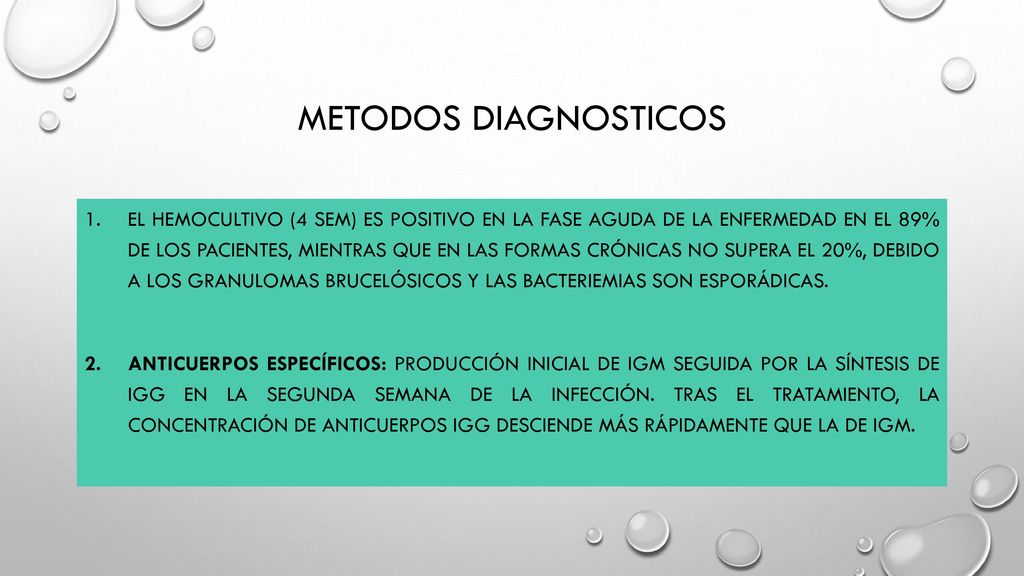 METODOS DIAGNOSTICOS

1. EL HEMOCULTIVO (4 SEM) ES POSITIVO EN LA FASE AGUDA DE LA ENFERMEDAD EN EL 89% DE LOS PACIENTES, MIENTRAS QUE EN LAS FORMAS CRÓNICAS NO SUPERA EL 20%, DEBIDO A LOS GRANULOMAS BRUCELÓSICOS Y LAS BACTERIEMIAS SON ESPORÁDICAS.

2. ANTICUERPOS ESPECÍFICOS: PRODUCCIÓN INICIAL DE IGM SEGUIDA POR LA SÍNTESIS DE IGG EN LA SEGUNDA SEMANA DE LA INFECCIÓN. TRAS EL TRATAMIENTO, LA CONCENTRACIÓN DE ANTICUERPOS IGG DESCIENDE MÁS RÁPIDAMENTE QUE LA DE IGM.